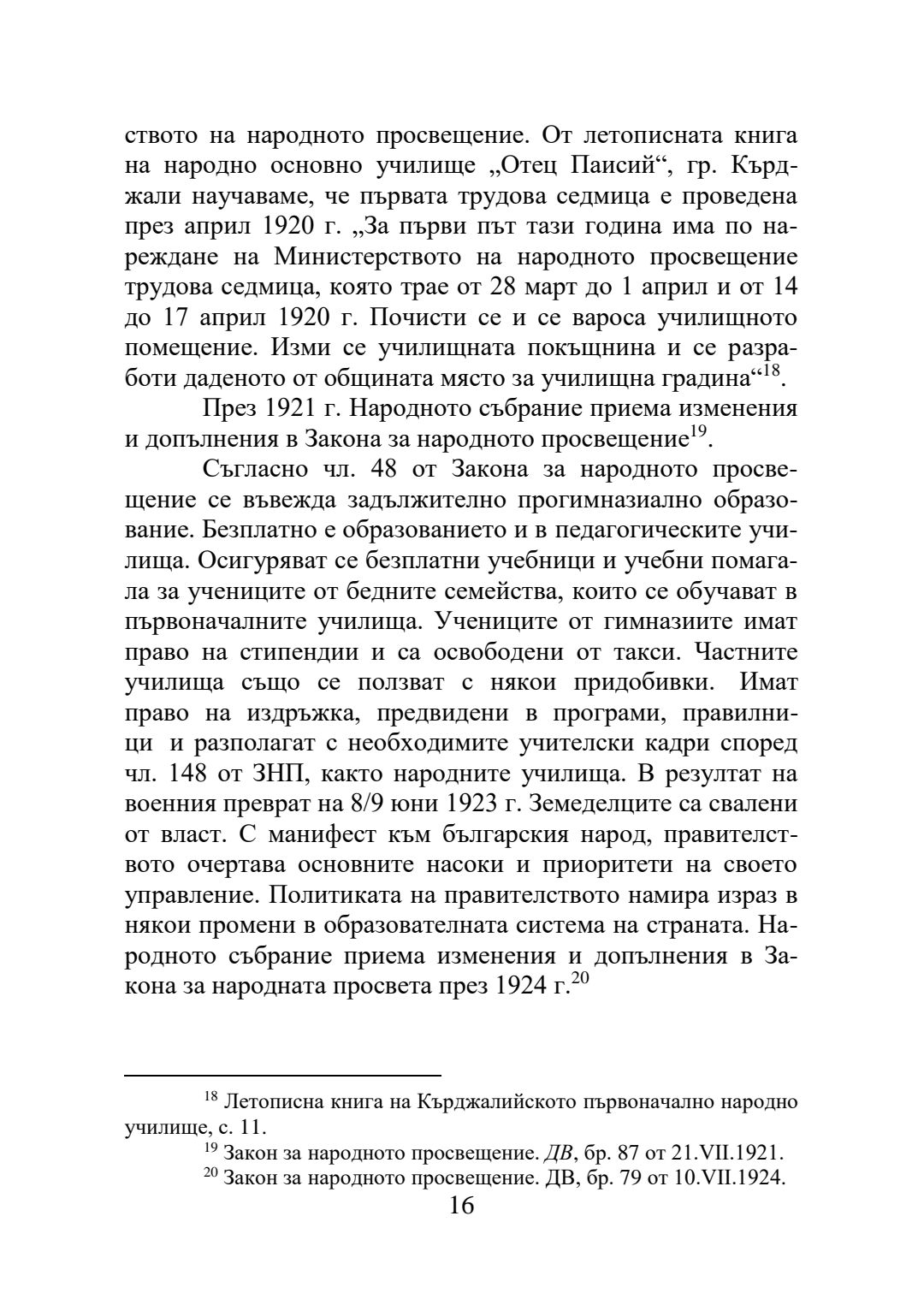 ството на народното просвещение. От летописната книга на народно основно училище „Отец Паисий“, гр. Кърджали научаваме, че първата трудова седмица е проведена през април 1920 г. „За първи път тази година има по нареждане на Министерството на народното просвещение трудова седмица, която трае от 28 март до 1 април и от 14 до 17 април 1920 г. Почисти се и се вароса училищното помещение. Изми се училищната покъщнина и се разработи даденото от общината място за училищна градина“$^{18}$.

През 1921 г. Народното събрание приема изменения и допълнения в Закона за народното просвещение$^{19}$.

Съгласно чл. 48 от Закона за народното просвещение се въвежда задължително прогимназиално образование. Безплатно е образованието и в педагогическите училища. Осигуряват се безплатни учебници и учебни помагала за учениците от бедните семейства, които се обучават в първоначалните училища. Учениците от гимназиите имат право на стипендии и са освободени от такси. Частните училища също се ползват с някои придобивки. Имат право на издръжка, предвидени в програми, правилници и разполагат с необходимите учителски кадри според чл. 148 от ЗНП, както народните училища. В резултат на военния преврат на 8/9 юни 1923 г. Земеделците са свалени от власт. С манифест към българския народ, правителството очертава основните насоки и приоритети на своето управление. Политиката на правителството намира израз в някои промени в образователната система на страната. Народното събрание приема изменения и допълнения в Закона за народната просвета през 1924 г.$^{20}$

$^{18}$ Летописна книга на Кърджалийското първоначално народно училище, с. 11.

$^{19}$ Закон за народното просвещение. ДВ, бр. 87 от 21.VII.1921.

$^{20}$ Закон за народното просвещение. ДВ, бр. 79 от 10.VII.1924.

16